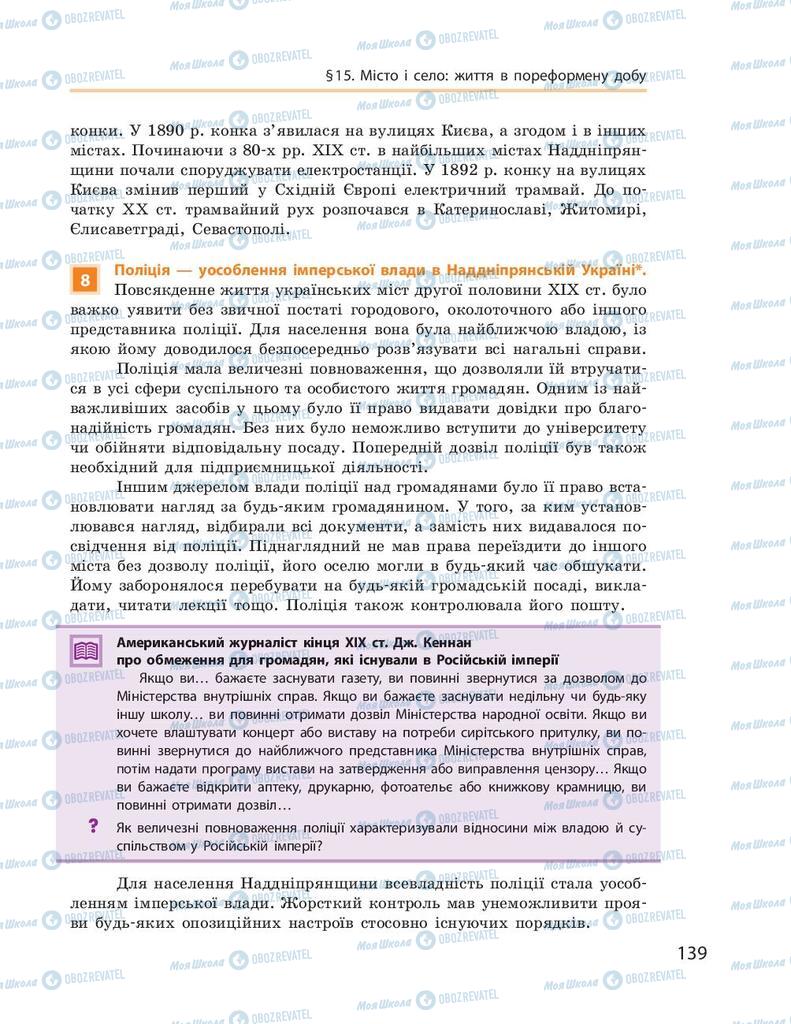 §15. Місто і село: життя в пореформену добу

конки. У 1890 р. конка з'явилася на вулицях Києва, а згодом і в інших містах. Починаючи з 80-х рр. XIX ст. в найбільших містах Наддніпрянщини почали споруджувати електростанції. У 1892 р. конку на вулицях Києва змінив перший у Східній Європі електричний трамвай. До початку XX ст. трамвайний рух розпочався в Катеринославі, Житомирі, Єлисаветграді, Севастополі.

8 Поліція — уособлення імперської влади в Наддніпрянській Україні*. Повсякденне життя українських міст другої половини XIX ст. було важко уявити без звичної постаті городового, околоточного або іншого представника поліції. Для населення вона була найближчою владою, із якою йому доводилося безпосередньо розв'язувати всі нагальні справи.

Поліція мала величезні повноваження, що дозволяли їй втручатися в усі сфери суспільного та особистого життя громадян. Одним із найважливіших засобів у цьому було її право видавати довідки про благонадійність громадян. Без них було неможливо вступити до університету чи обійняти відповідальну посаду. Попередній дозвіл поліції був також необхідний для підприємницької діяльності.

Іншим джерелом влади поліції над громадянами було її право встановлювати нагляд за будь-яким громадянином. У того, за ким установлювався нагляд, відбирали всі документи, а замість них видавалося посвідчення від поліції. Піднаглядний не мав права переїздити до іншого міста без дозволу поліції, його оселю могли в будь-який час обшукати. Йому заборонялося перебувати на будь-якій громадській посаді, викладати, читати лекції тощо. Поліція також контролювала його пошту.

Американський журналіст кінця XIX ст. Дж. Кеннан про обмеження для громадян, які існували в Російській імперії

Якщо ви… бажаєте заснувати газету, ви повинні звернутися за дозволом до Міністерства внутрішніх справ. Якщо ви бажаєте заснувати недільну чи будь-яку іншу школу… ви повинні отримати дозвіл Міністерства народної освіти. Якщо ви хочете влаштувати концерт або виставу на потреби сирітського притулку, ви повинні звернутися до найближчого представника Міністерства внутрішніх справ, потім надати програму вистави на затвердження або виправлення цензору… Якщо ви бажаєте відкрити аптеку, друкарню, фотоательє або книжкову крамницю, ви повинні отримати дозвіл…

? Як величезні повноваження поліції характеризували відносини між владою й суспільством у Російській імперії?

Для населення Наддніпрянщини всевладність поліції стала уособленням імперської влади. Жорсткий контроль мав унеможливити прояви будь-яких опозиційних настроїв стосовно існуючих порядків.

139